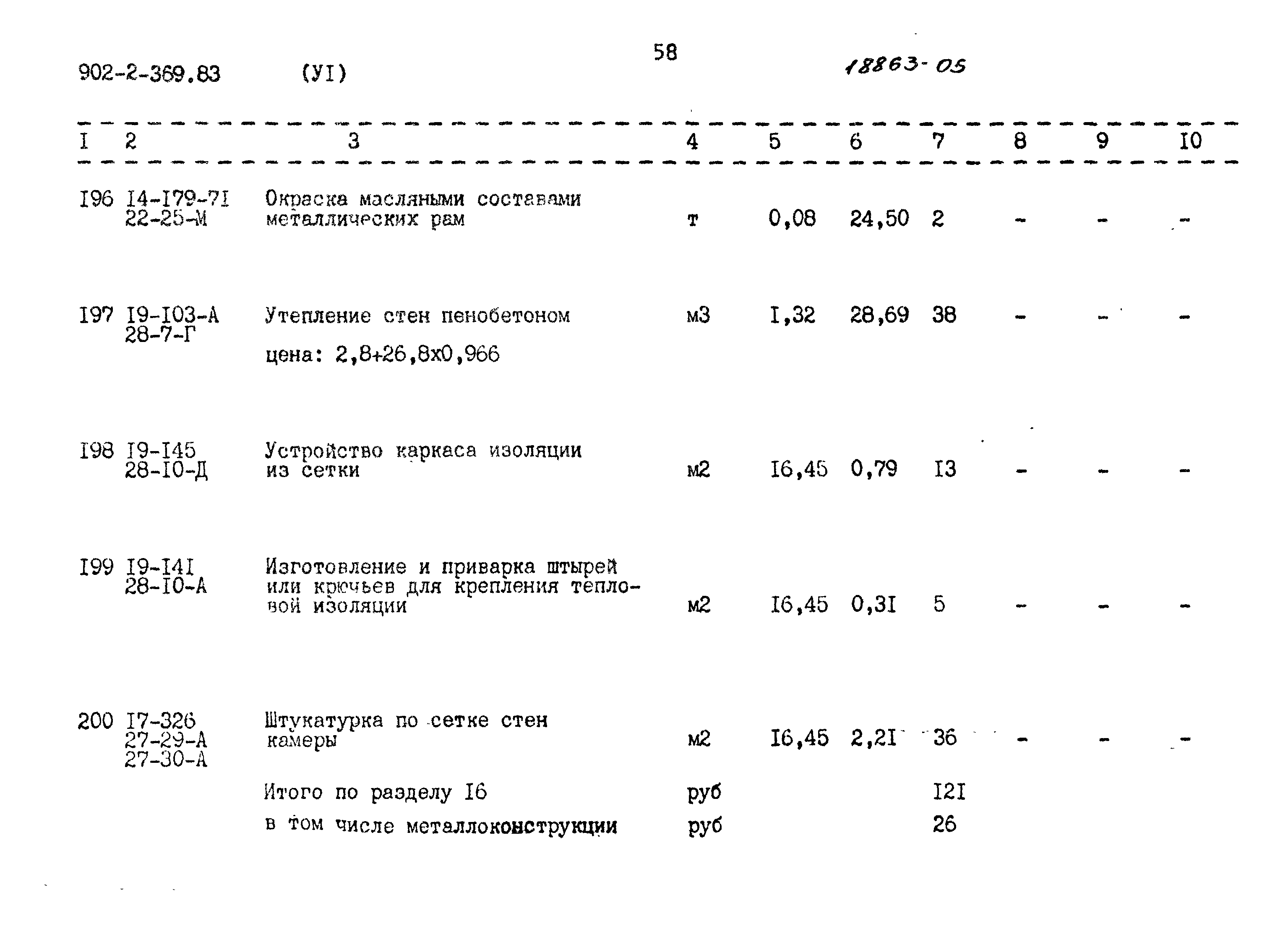 902-2-369.83 (УI) 58 18863-05

| I | 2 | 3 | 4 | 5 | 6 | 7 | 8 | 9 | I0 |
|---|---|---|---|---|---|---|---|---|---|
| I96 | I4-I79-7I 22-25-М | Окраска масляными составами металлических рам | т | 0,08 | 24,50 | 2 | - | - | - |
| I97 | I9-I03-А 28-7-Г | Утепление стен пенобетоном цена: 2,8+26,8х0,966 | м3 | I,32 | 28,69 | 38 | - | - | - |
| I98 | I9-I45 28-I0-Д | Устройство каркаса изоляции из сетки | м2 | I6,45 | 0,79 | I3 | - | - | - |
| I99 | I9-I4I 28-I0-А | Изготовление и приварка штырей или крючьев для крепления тепловой изоляции | м2 | I6,45 | 0,3I | 5 | - | - | - |
| 200 | I7-326 27-29-А 27-30-А | Штукатурка по сетке стен камеры | м2 | I6,45 | 2,2I | 36 | - | - | - |
| | | Итого по разделу I6 | руб | | | I2I | | | |
| | | в том числе металлоконструкции | руб | | | 26 | | | |